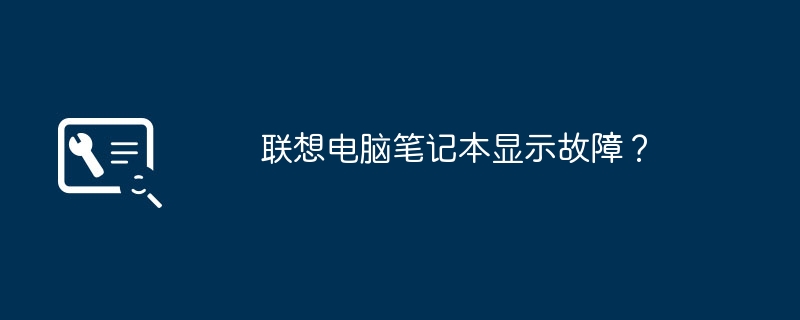 联想电脑笔记本显示故障？